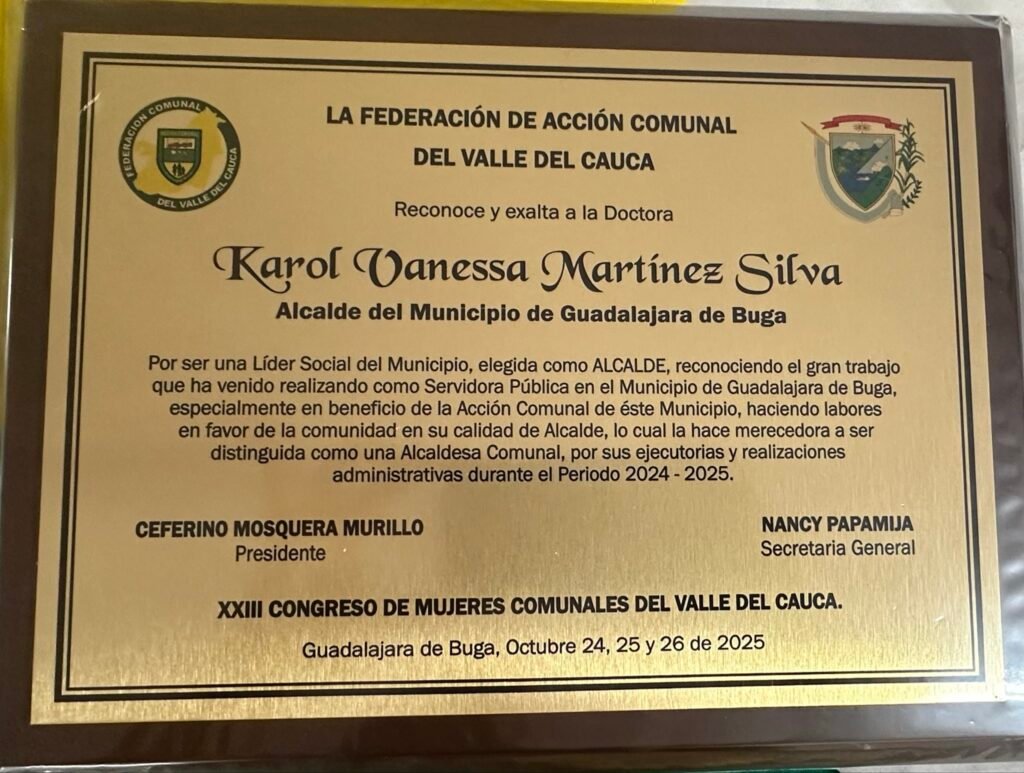 FEDERACION COMUNAL
DEL VALLE DEL CAUCA

LA FEDERACIÓN DE ACCIÓN COMUNAL
DEL VALLE DEL CAUCA

Reconoce y exalta a la Doctora

Karol Vanessa Martínez Silva

Alcalde del Municipio de Guadalajara de Buga

Por ser una Líder Social del Municipio, elegida como ALCALDE, reconociendo el gran trabajo que ha venido realizando como Servidora Pública en el Municipio de Guadalajara de Buga, especialmente en beneficio de la Acción Comunal de éste Municipio, haciendo labores en favor de la comunidad en su calidad de Alcalde, lo cual la hace merecedora a ser distinguida como una Alcaldesa Comunal, por sus ejecutorias y realizaciones administrativas durante el Periodo 2024 - 2025.

CEFERINO MOSQUERA MURILLO
Presidente

NANCY PAPAMIJA
Secretaria General

XXIII CONGRESO DE MUJERES COMUNALES DEL VALLE DEL CAUCA.

Guadalajara de Buga, Octubre 24, 25 y 26 de 2025